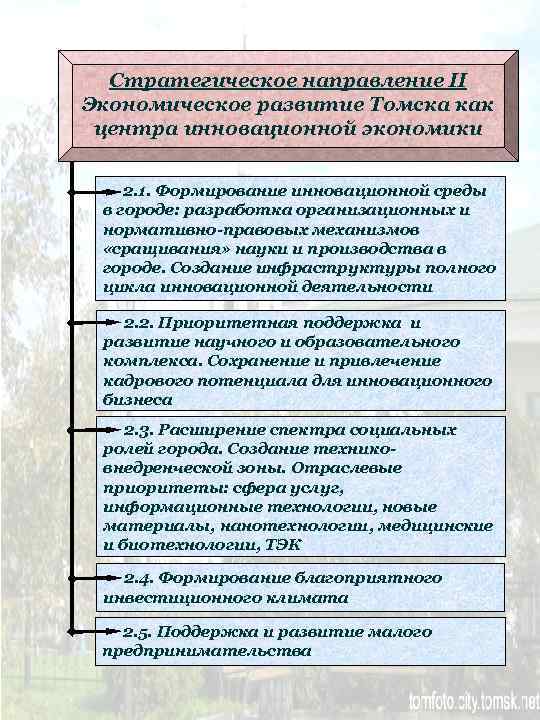 Стратегическое направление II
Экономическое развитие Томска как центра инновационной экономики

2.1. Формирование инновационной среды в городе: разработка организационных и нормативно-правовых механизмов «сращивания» науки и производства в городе. Создание инфраструктуры полного цикла инновационной деятельности

2.2. Приоритетная поддержка и развитие научного и образовательного комплекса. Сохранение и привлечение кадрового потенциала для инновационного бизнеса

2.3. Расширение спектра социальных ролей города. Создание технико-внедренческой зоны. Отраслевые приоритеты: сфера услуг, информационные технологии, новые материалы, нанотехнологии, медицинские и биотехнологии, ТЭК

2.4. Формирование благоприятного инвестиционного климата

2.5. Поддержка и развитие малого предпринимательства

tomfoto.city.tomsk.net